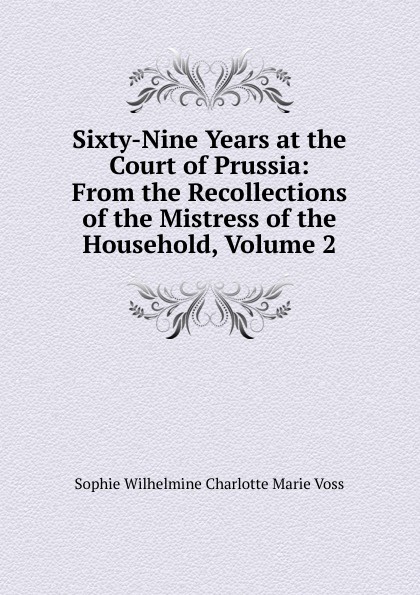 Sixty-Nine Years at the Court of Prussia: From the Recollections of the Mistress of the Household, Volume 2

Sophie Wilhelmine Charlotte Marie Voss